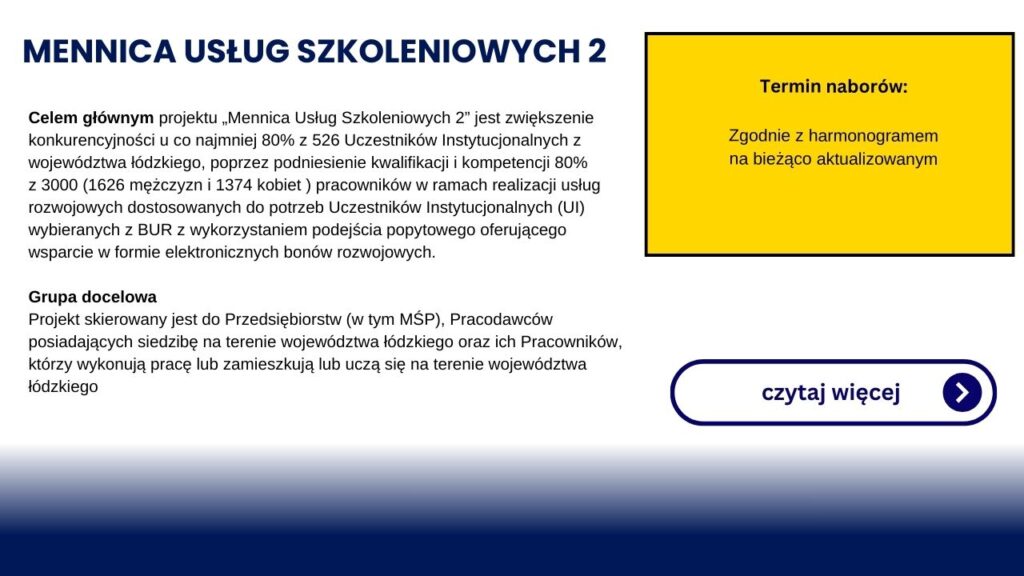 MENNICA USŁUG SZKOLENIOWYCH 2

Celem głównym projektu „Mennica Usług Szkoleniowych 2” jest zwiększenie konkurencyjności u co najmniej 80% z 526 Uczestników Instytucjonalnych z województwa łódzkiego, poprzez podniesienie kwalifikacji i kompetencji 80% z 3000 (1626 mężczyzn i 1374 kobiet ) pracowników w ramach realizacji usług rozwojowych dostosowanych do potrzeb Uczestników Instytucjonalnych (UI) wybieranych z BUR z wykorzystaniem podejścia popytowego oferującego wsparcie w formie elektronicznych bonów rozwojowych.

Grupa docelowa
Projekt skierowany jest do Przedsiębiorstw (w tym MŚP), Pracodawców posiadających siedzibę na terenie województwa łódzkiego oraz ich Pracowników, którzy wykonują pracę lub zamieszkują lub uczą się na terenie województwa łódzkiego

Termin naborów:

Zgodnie z harmonogramem na bieżąco aktualizowanym

czytaj więcej